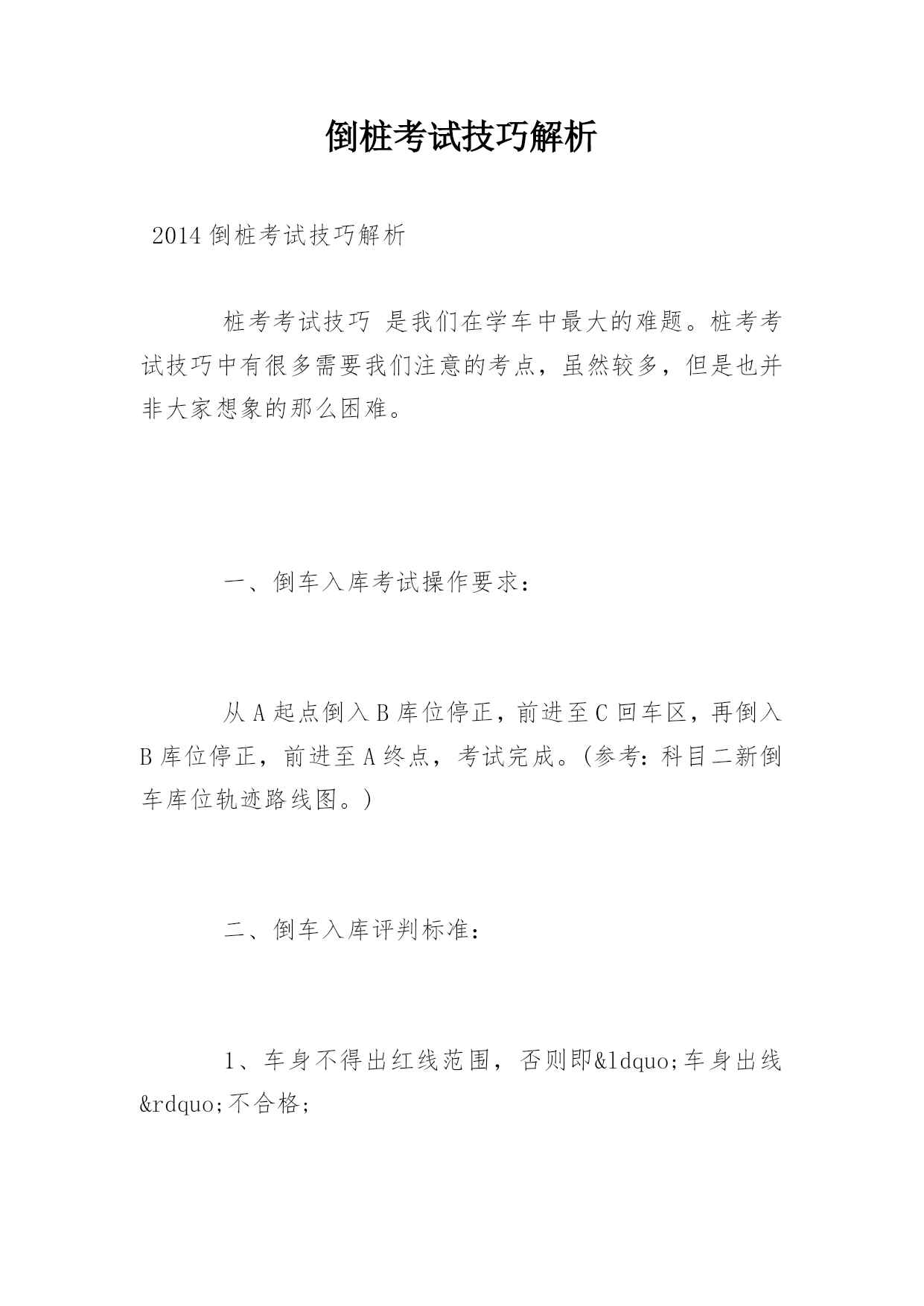 倒桩考试技巧解析

2014 倒桩考试技巧解析

桩考考试技巧 是我们在学车中最大的难题。桩考考试技巧中有很多需要我们注意的考点，虽然较多，但是也并非大家想象的那么困难。

一、倒车入库考试操作要求：

从 A 起点倒入 B 库位停正，前进至 C 回车区，再倒入 B 库位停正，前进至 A 终点，考试完成。(参考：科目二新倒车库位轨迹路线图。)

二、倒车入库评判标准：

1、车身不得出红线范围，否则即&ldquo;车身出线&rdquo;不合格；